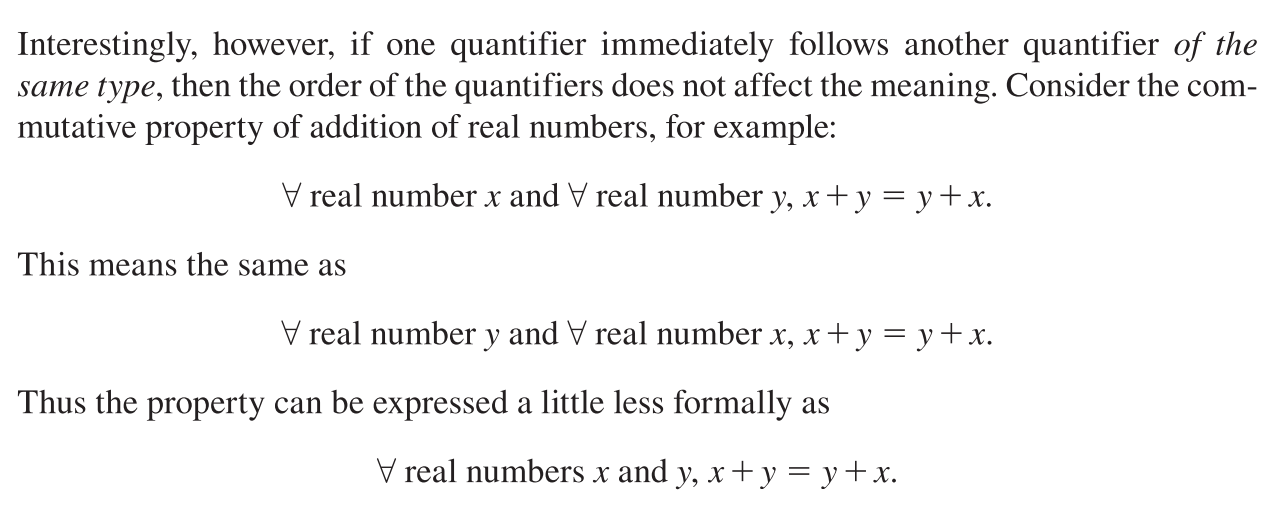 Interestingly, however, if one quantifier immediately follows another quantifier of the same type, then the order of the quantifiers does not affect the meaning. Consider the commutative property of addition of real numbers, for example:

$\forall$ real number $x$ and $\forall$ real number $y$, $x + y = y + x$.

This means the same as

$\forall$ real number $y$ and $\forall$ real number $x$, $x + y = y + x$.

Thus the property can be expressed a little less formally as

$\forall$ real numbers $x$ and $y$, $x + y = y + x$.